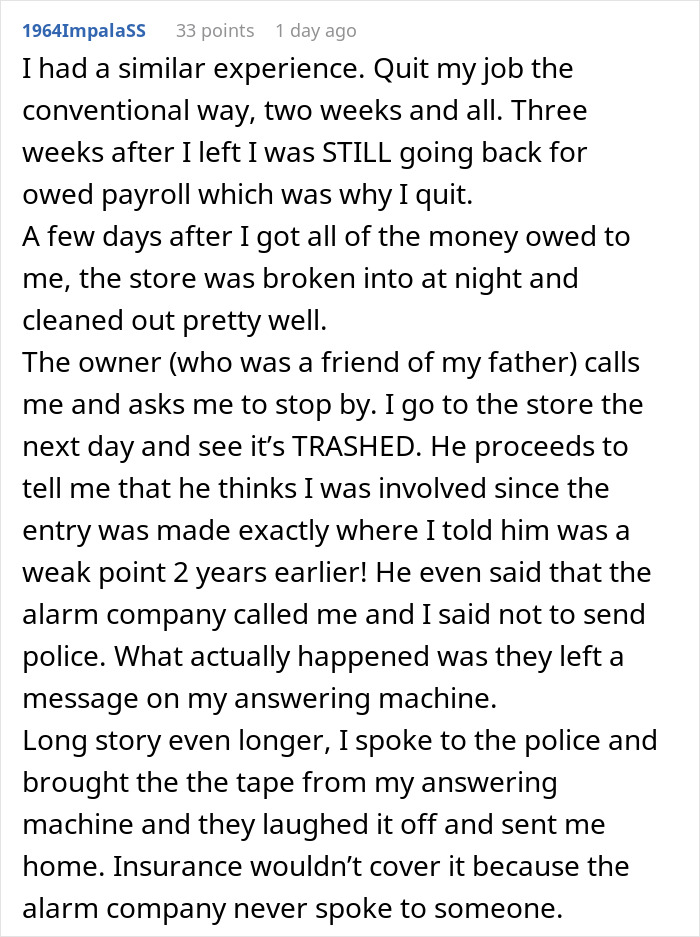 1964ImpalaSS 33 points 1 day ago

I had a similar experience. Quit my job the conventional way, two weeks and all. Three weeks after I left I was STILL going back for owed payroll which was why I quit.
A few days after I got all of the money owed to me, the store was broken into at night and cleaned out pretty well.
The owner (who was a friend of my father) calls me and asks me to stop by. I go to the store the next day and see it's TRASHED. He proceeds to tell me that he thinks I was involved since the entry was made exactly where I told him was a weak point 2 years earlier! He even said that the alarm company called me and I said not to send police. What actually happened was they left a message on my answering machine.
Long story even longer, I spoke to the police and brought the the tape from my answering machine and they laughed it off and sent me home. Insurance wouldn't cover it because the alarm company never spoke to someone.